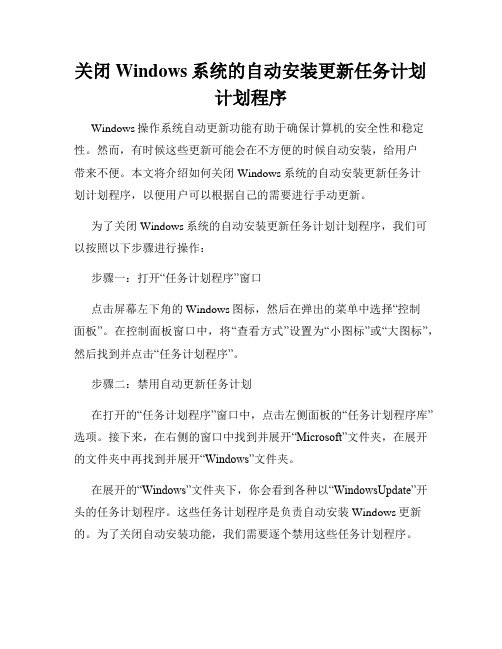 关闭 Windows 系统的自动安装更新任务计划计划程序

Windows 操作系统自动更新功能有助于确保计算机的安全性和稳定性。然而，有时候这些更新可能会在不方便的时候自动安装，给用户带来不便。本文将介绍如何关闭 Windows 系统的自动安装更新任务计划计划程序，以便用户可以根据自己的需要进行手动更新。

为了关闭 Windows 系统的自动安装更新任务计划计划程序，我们可以按照以下步骤进行操作：

步骤一：打开“任务计划程序”窗口

点击屏幕左下角的 Windows 图标，然后在弹出的菜单中选择“控制面板”。在控制面板窗口中，将“查看方式”设置为“小图标”或“大图标”，然后找到并点击“任务计划程序”。

步骤二：禁用自动更新任务计划

在打开的“任务计划程序”窗口中，点击左侧面板的“任务计划程序库”选项。接下来，在右侧的窗口中找到并展开“Microsoft”文件夹，在展开的文件夹中再找到并展开“Windows”文件夹。

在展开的“Windows”文件夹下，你会看到各种以“WindowsUpdate”开头的任务计划程序。这些任务计划程序是负责自动安装 Windows 更新的。为了关闭自动安装功能，我们需要逐个禁用这些任务计划程序。